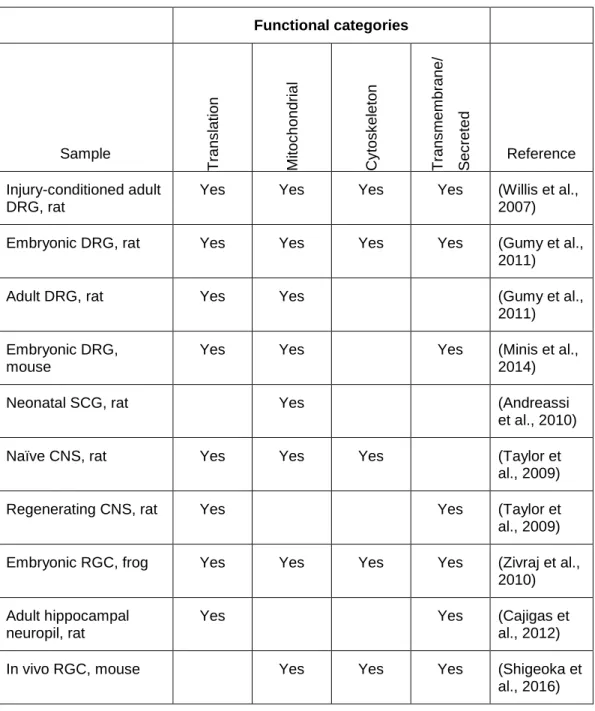 | | Functional categories | | | | |
|---|---|---|---|---|---|
| Sample | Translation | Mitochondrial | Cytoskeleton | Transmembrane/ Secreted | Reference |
| Injury-conditioned adult DRG, rat | Yes | Yes | Yes | Yes | (Willis et al., 2007) |
| Embryonic DRG, rat | Yes | Yes | Yes | Yes | (Gumy et al., 2011) |
| Adult DRG, rat | Yes | Yes | | | (Gumy et al., 2011) |
| Embryonic DRG, mouse | Yes | Yes | | Yes | (Minis et al., 2014) |
| Neonatal SCG, rat | | Yes | | | (Andreassi et al., 2010) |
| Naïve CNS, rat | Yes | Yes | Yes | | (Taylor et al., 2009) |
| Regenerating CNS, rat | Yes | | | Yes | (Taylor et al., 2009) |
| Embryonic RGC, frog | Yes | Yes | Yes | Yes | (Zivraj et al., 2010) |
| Adult hippocampal neuropil, rat | Yes | | | Yes | (Cajigas et al., 2012) |
| In vivo RGC, mouse | | Yes | Yes | Yes | (Shigeoka et al., 2016) |